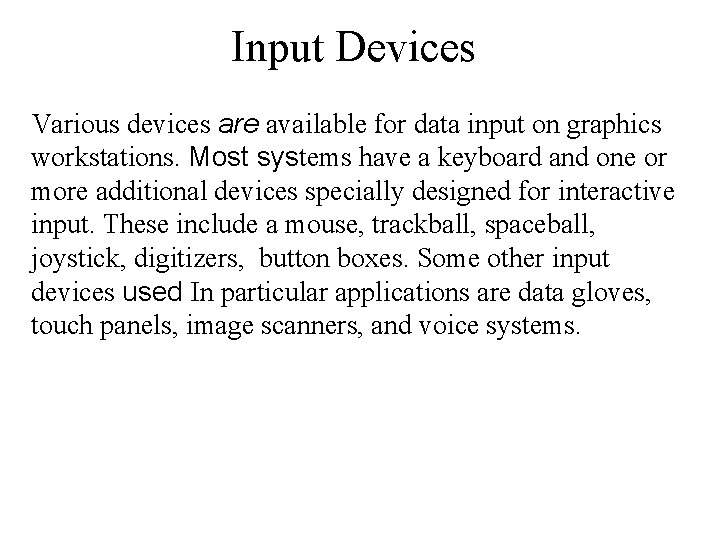 Input Devices

Various devices are available for data input on graphics workstations. Most systems have a keyboard and one or more additional devices specially designed for interactive input. These include a mouse, trackball, spaceball, joystick, digitizers,  button boxes. Some other input devices used In particular applications are data gloves, touch panels, image scanners, and voice systems.